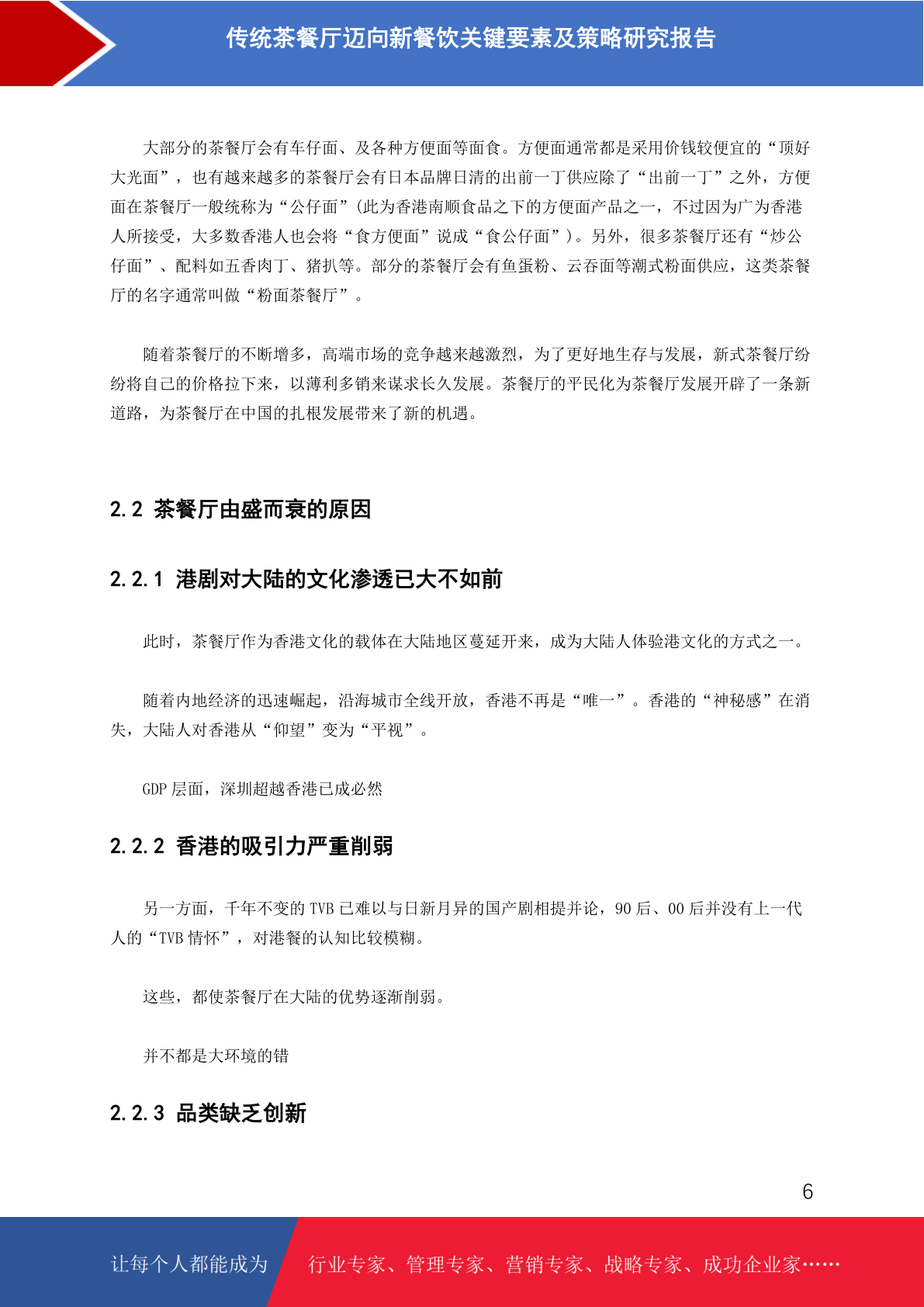 传统茶餐厅迈向新餐饮关键要素及策略研究报告

大部分的茶餐厅会有车仔面、及各种方便面等面食。方便面通常都是采用价钱较便宜的“顶好大光面”，也有越来越多的茶餐厅会有日本品牌日清的出前一丁供应除了“出前一丁”之外，方便面在茶餐厅一般统称为“公仔面”(此为香港南顺食品之下的方便面产品之一，不过因为广为香港人所接受，大多数香港人也会将“食方便面”说成“食公仔面”)。另外，很多茶餐厅还有“炒公仔面”、配料如五香肉丁、猪扒等。部分的茶餐厅会有鱼蛋粉、云吞面等潮式粉面供应，这类茶餐厅的名字通常叫做“粉面茶餐厅”。

随着茶餐厅的不断增多，高端市场的竞争越来越激烈，为了更好地生存与发展，新式茶餐厅纷纷将自己的价格拉下来，以薄利多销来谋求长久发展。茶餐厅的平民化为茶餐厅发展开辟了一条新道路，为茶餐厅在中国的扎根发展带来了新的机遇。

2.2 茶餐厅由盛而衰的原因

2.2.1 港剧对大陆的文化渗透已大不如前

此时，茶餐厅作为香港文化的载体在大陆地区蔓延开来，成为大陆人体验港文化的方式之一。

随着内地经济的迅速崛起，沿海城市全线开放，香港不再是“唯一”。香港的“神秘感”在消失，大陆人对香港从“仰望”变为“平视”。

GDP 层面，深圳超越香港已成必然

2.2.2 香港的吸引力严重削弱

另一方面，千年不变的 TVB 已难以与日新月异的国产剧相提并论，90 后、00 后并没有上一代人的“TVB 情怀”，对港餐的认知比较模糊。

这些，都使茶餐厅在大陆的优势逐渐削弱。

并不都是大环境的错

2.2.3 品类缺乏创新

6

让每个人都能成为 行业专家、管理专家、营销专家、战略专家、成功企业家……